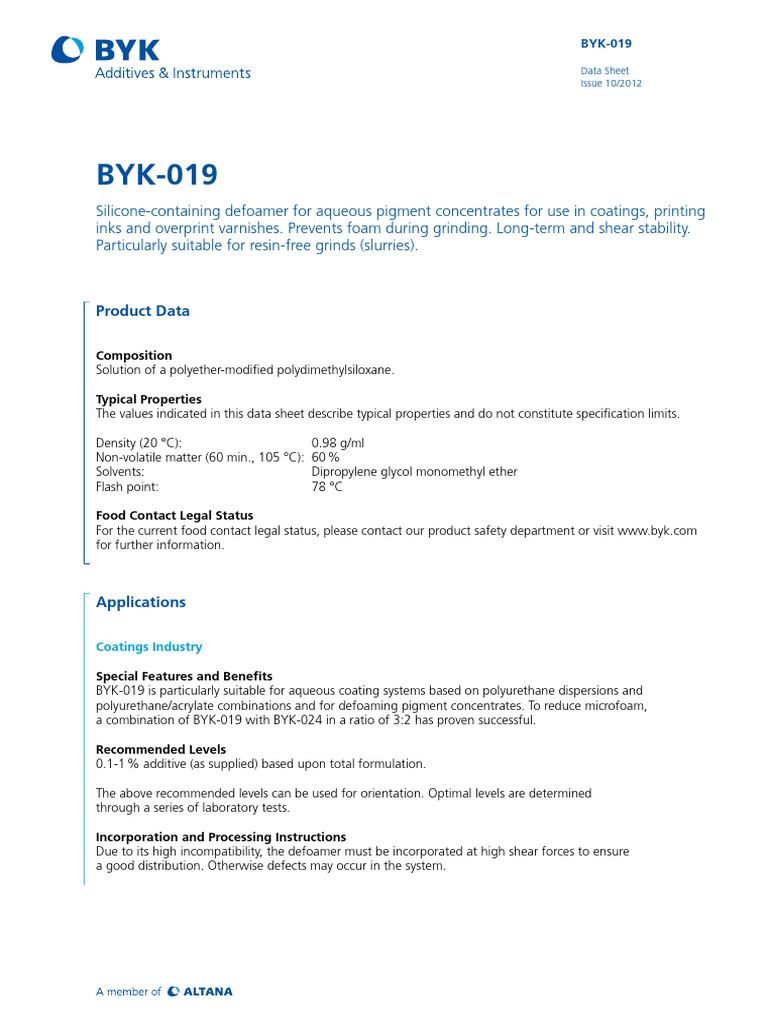 BYK
Additives & Instruments

BYK-019

Data Sheet
Issue 10/2012

BYK-019

Silicone-containing defoamer for aqueous pigment concentrates for use in coatings, printing inks and overprint varnishes. Prevents foam during grinding. Long-term and shear stability. Particularly suitable for resin-free grinds (slurries).

Product Data

Composition
Solution of a polyether-modified polydimethylsiloxane.

Typical Properties
The values indicated in this data sheet describe typical properties and do not constitute specification limits.

| Density (20 °C): | 0.98 g/ml |
|---|---|
| Non-volatile matter (60 min., 105 °C): | 60 % |
| Solvents: | Dipropylene glycol monomethyl ether |
| Flash point: | 78 °C |

Food Contact Legal Status
For the current food contact legal status, please contact our product safety department or visit www.byk.com for further information.

Applications

Coatings Industry

Special Features and Benefits
BYK-019 is particularly suitable for aqueous coating systems based on polyurethane dispersions and polyurethane/acrylate combinations and for defoaming pigment concentrates. To reduce microfoam, a combination of BYK-019 with BYK-024 in a ratio of 3:2 has proven successful.

Recommended Levels
0.1-1 % additive (as supplied) based upon total formulation.

The above recommended levels can be used for orientation. Optimal levels are determined through a series of laboratory tests.

Incorporation and Processing Instructions
Due to its high incompatibility, the defoamer must be incorporated at high shear forces to ensure a good distribution. Otherwise defects may occur in the system.

A member of ALTANA